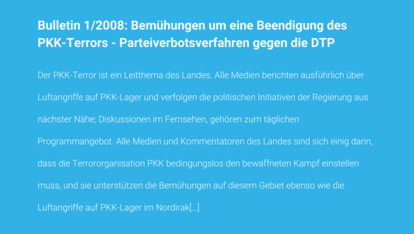 Bulletin 1/2008: Bemühungen um eine Beendigung des PKK-Terrors - Parteiverbotsverfahren gegen die DTP

Der PKK-Terror ist ein Leitthema des Landes. Alle Medien berichten ausführlich über Luftangriffe auf PKK-Lager und verfolgen die politischen Initiativen der Regierung aus nächster Nähe; Diskussionen im Fernsehen, gehören zum täglichen Programmangebot. Alle Medien und Kommentatoren des Landes sind sich einig darin, dass die Terrororganisation PKK bedingungslos den bewaffneten Kampf einstellen muss, und sie unterstützen die Bemühungen auf diesem Gebiet ebenso wie die Luftangriffe auf PKK-Lager im Nordirak[...]